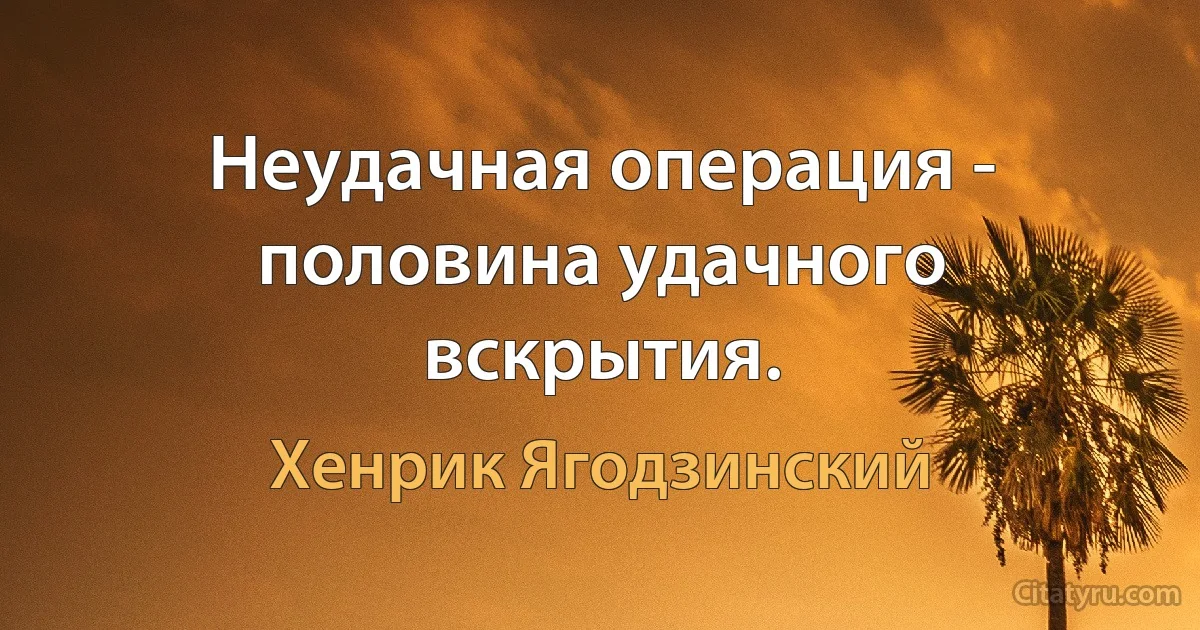 Неудачная операция - половина удачного вскрытия.

Хенрик Ягодзинский

Citatyru.com